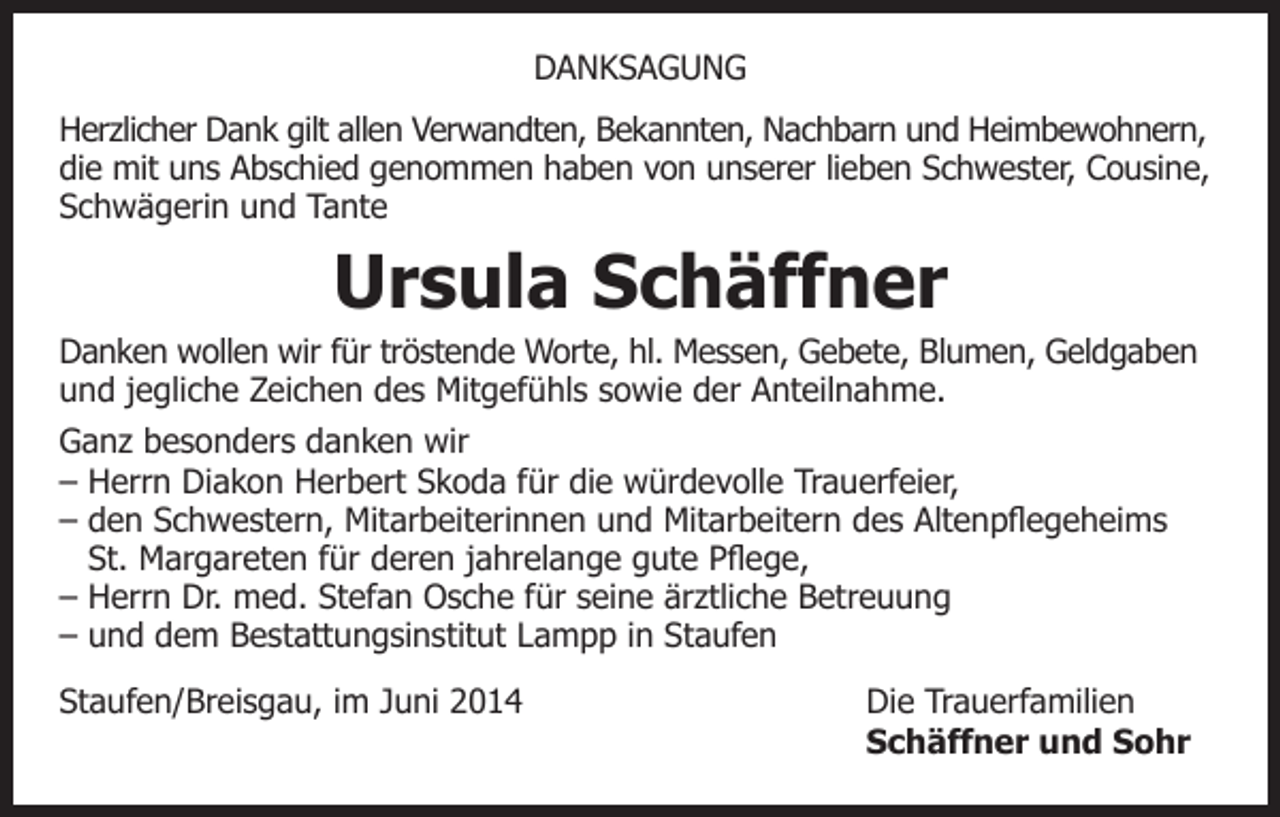 DANKSAGUNG

Herzlicher Dank gilt allen Verwandten, Bekannten, Nachbarn und Heimbewohnern, die mit uns Abschied genommen haben von unserer lieben Schwester, Cousine, Schwägerin und Tante

Ursula Schäffner

Danken wollen wir für tröstende Worte, hl. Messen, Gebete, Blumen, Geldgaben und jegliche Zeichen des Mitgefühls sowie der Anteilnahme.

Ganz besonders danken wir
– Herrn Diakon Herbert Skoda für die würdevolle Trauerfeier,
– den Schwestern, Mitarbeiterinnen und Mitarbeitern des Altenpflegeheims St. Margareten für deren jahrelange gute Pflege,
– Herrn Dr. med. Stefan Osche für seine ärztliche Betreuung
– und dem Bestattungsinstitut Lampp in Staufen

Staufen/Breisgau, im Juni 2014

Die Trauerfamilien
Schäffner und Sohr